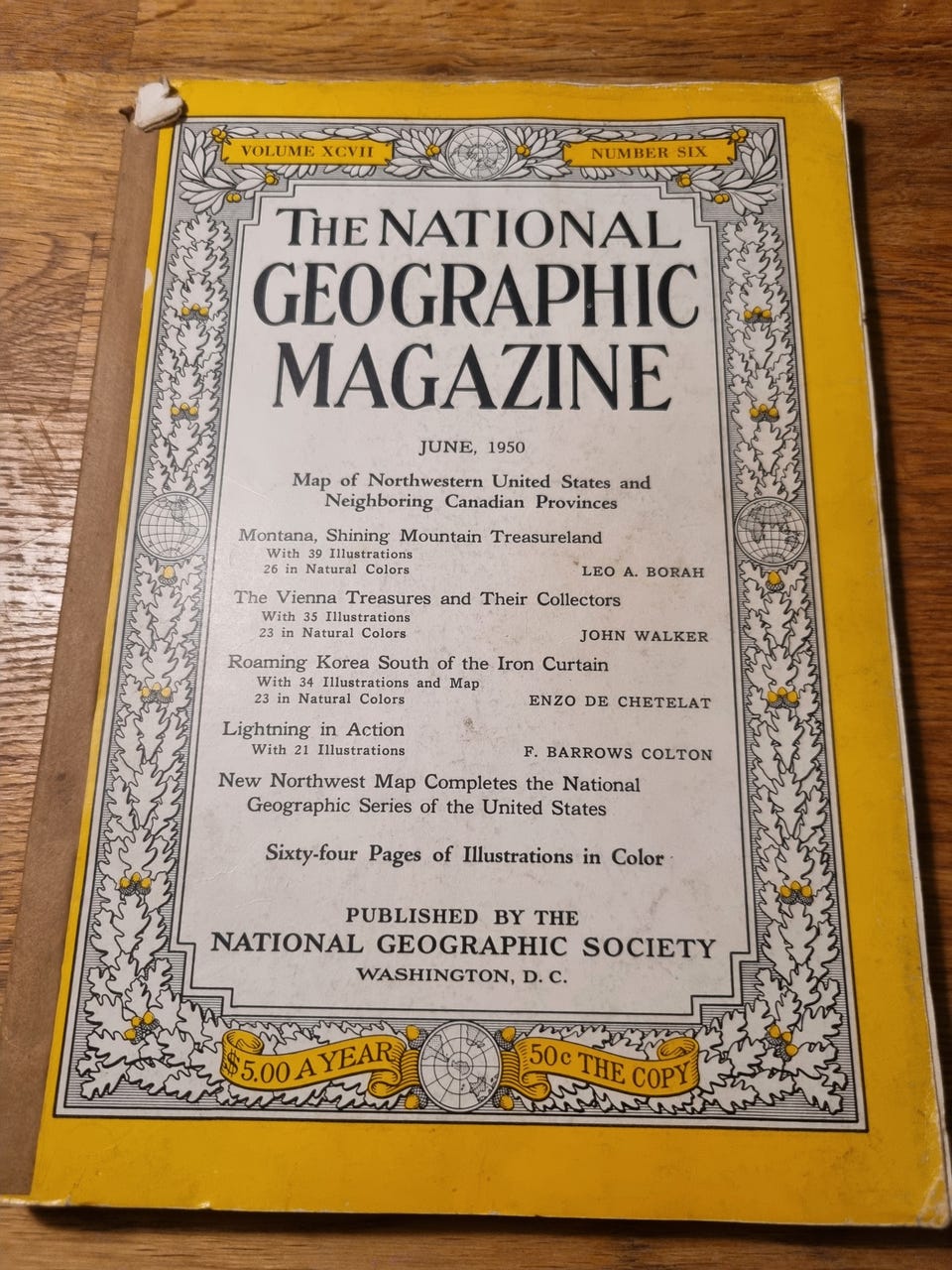 VOLUME XCVII

NUMBER SIX

THE NATIONAL GEOGRAPHIC MAGAZINE

JUNE, 1950

Map of Northwestern United States and Neighboring Canadian Provinces

Montana, Shining Mountain Treasureland
With 39 Illustrations
26 in Natural Colors
LEO A. BORAH

The Vienna Treasures and Their Collectors
With 35 Illustrations
23 in Natural Colors
JOHN WALKER

Roaming Korea South of the Iron Curtain
With 34 Illustrations and Map
23 in Natural Colors
ENZO DE CHETELAT

Lightning in Action
With 21 Illustrations
F. BARROWS COLTON

New Northwest Map Completes the National Geographic Series of the United States

Sixty-four Pages of Illustrations in Color

PUBLISHED BY THE
NATIONAL GEOGRAPHIC SOCIETY
WASHINGTON, D. C.

$5.00 A YEAR

50c THE COPY